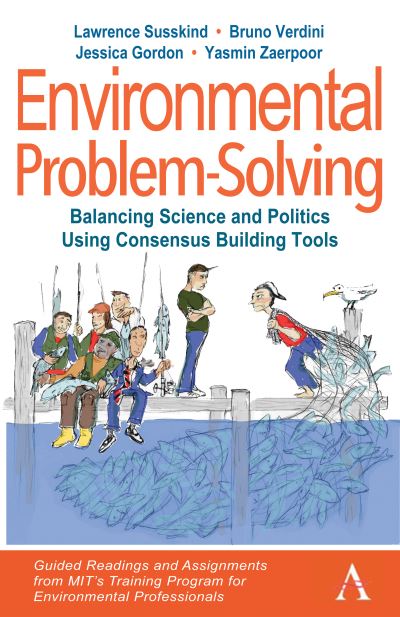 Lawrence Susskind • Bruno Verdini
Jessica Gordon • Yasmin Zaerpoor

Environmental Problem-Solving

Balancing Science and Politics Using Consensus Building Tools

Guided Readings and Assignments from MIT's Training Program for Environmental Professionals

A